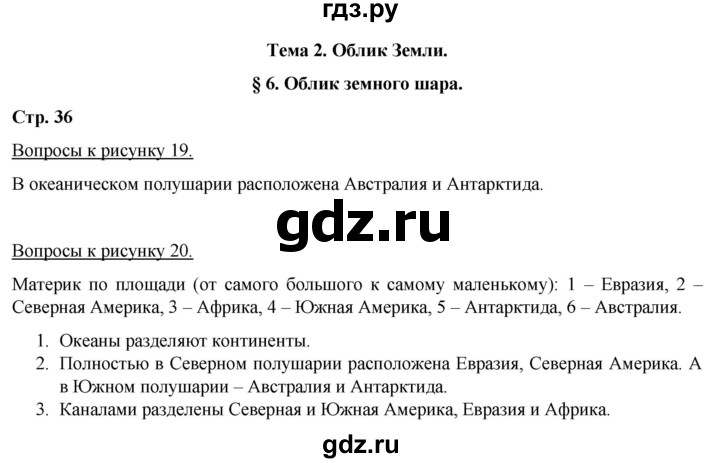 гдз.ру

Тема 2. Облик Земли.

§ 6. Облик земного шара.

Стр. 36

Вопросы к рисунку 19.

В океаническом полушарии расположена Австралия и Антарктида.

gdz.ru

Вопросы к рисунку 20.

Материк по площади (от самого большого к самому маленькому): 1 – Евразия, 2 – Северная Америка, 3 – Африка, 4 – Южная Америка, 5 – Антарктида, 6 – Австралия.

1. Океаны разделяют континенты.
2. Полностью в Северном полушарии расположена Евразия, Северная Америка. А в Южном полушарии – Австралия и Антарктида.
3. Каналами разделены Северная и Южная Америка, Евразия и Африка.

gdz.ru